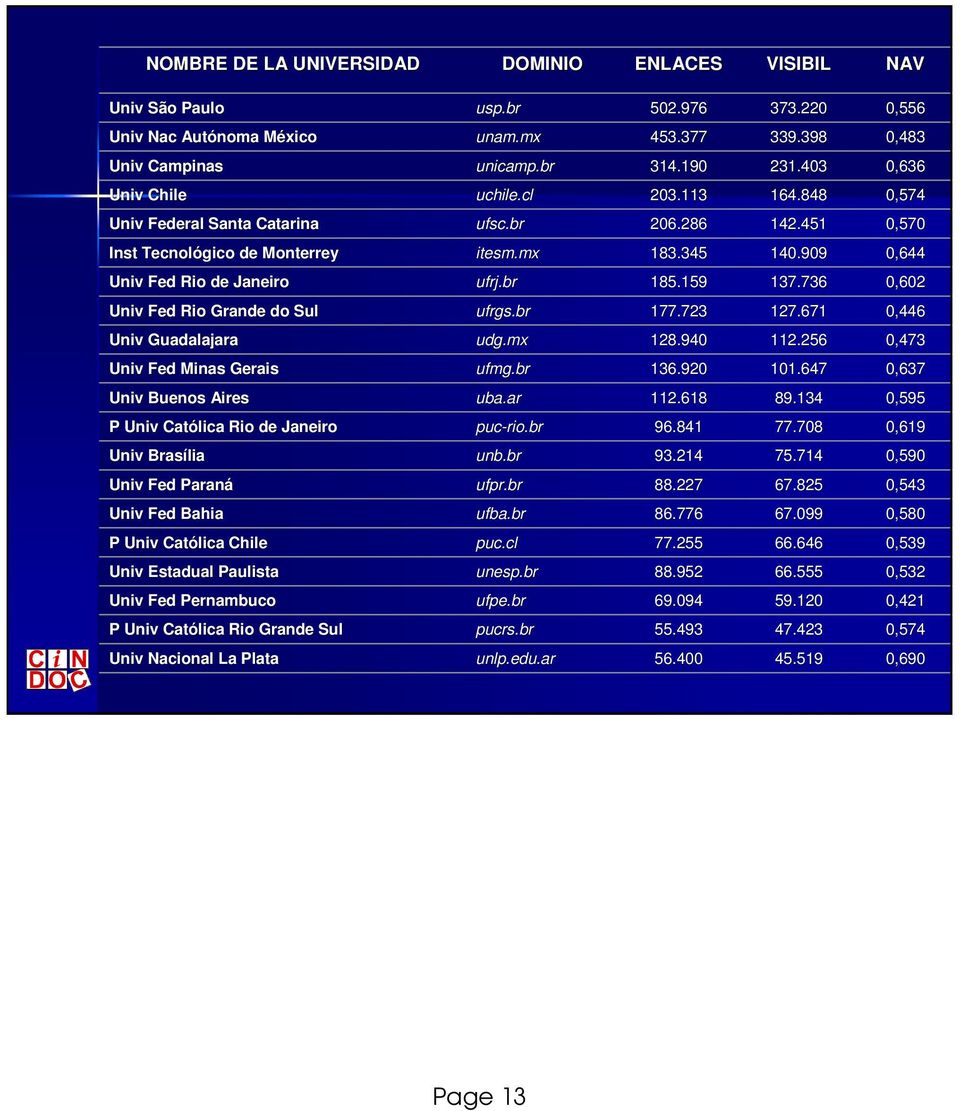 | NOMBRE DE LA UNIVERSIDAD | DOMINIO | ENLACES | VISIBIL | NAV |
|---|---|---|---|---|
| Univ São Paulo | usp.br | 502.976 | 373.220 | 0,556 |
| Univ Nac Autónoma México | unam.mx | 453.377 | 339.398 | 0,483 |
| Univ Campinas | unicamp.br | 314.190 | 231.403 | 0,636 |
| Univ Chile | uchile.cl | 203.113 | 164.848 | 0,574 |
| Univ Federal Santa Catarina | ufsc.br | 206.286 | 142.451 | 0,570 |
| Inst Tecnológico de Monterrey | itesm.mx | 183.345 | 140.909 | 0,644 |
| Univ Fed Rio de Janeiro | ufrj.br | 185.159 | 137.736 | 0,602 |
| Univ Fed Rio Grande do Sul | ufrgs.br | 177.723 | 127.671 | 0,446 |
| Univ Guadalajara | udg.mx | 128.940 | 112.256 | 0,473 |
| Univ Fed Minas Gerais | ufmg.br | 136.920 | 101.647 | 0,637 |
| Univ Buenos Aires | uba.ar | 112.618 | 89.134 | 0,595 |
| P Univ Católica Rio de Janeiro | puc-rio.br | 96.841 | 77.708 | 0,619 |
| Univ Brasília | unb.br | 93.214 | 75.714 | 0,590 |
| Univ Fed Paraná | ufpr.br | 88.227 | 67.825 | 0,543 |
| Univ Fed Bahia | ufba.br | 86.776 | 67.099 | 0,580 |
| P Univ Católica Chile | puc.cl | 77.255 | 66.646 | 0,539 |
| Univ Estadual Paulista | unesp.br | 88.952 | 66.555 | 0,532 |
| Univ Fed Pernambuco | ufpe.br | 69.094 | 59.120 | 0,421 |
| P Univ Católica Rio Grande Sul | pucrs.br | 55.493 | 47.423 | 0,574 |
| Univ Nacional La Plata | unlp.edu.ar | 56.400 | 45.519 | 0,690 |

CiN DOC

Page 13